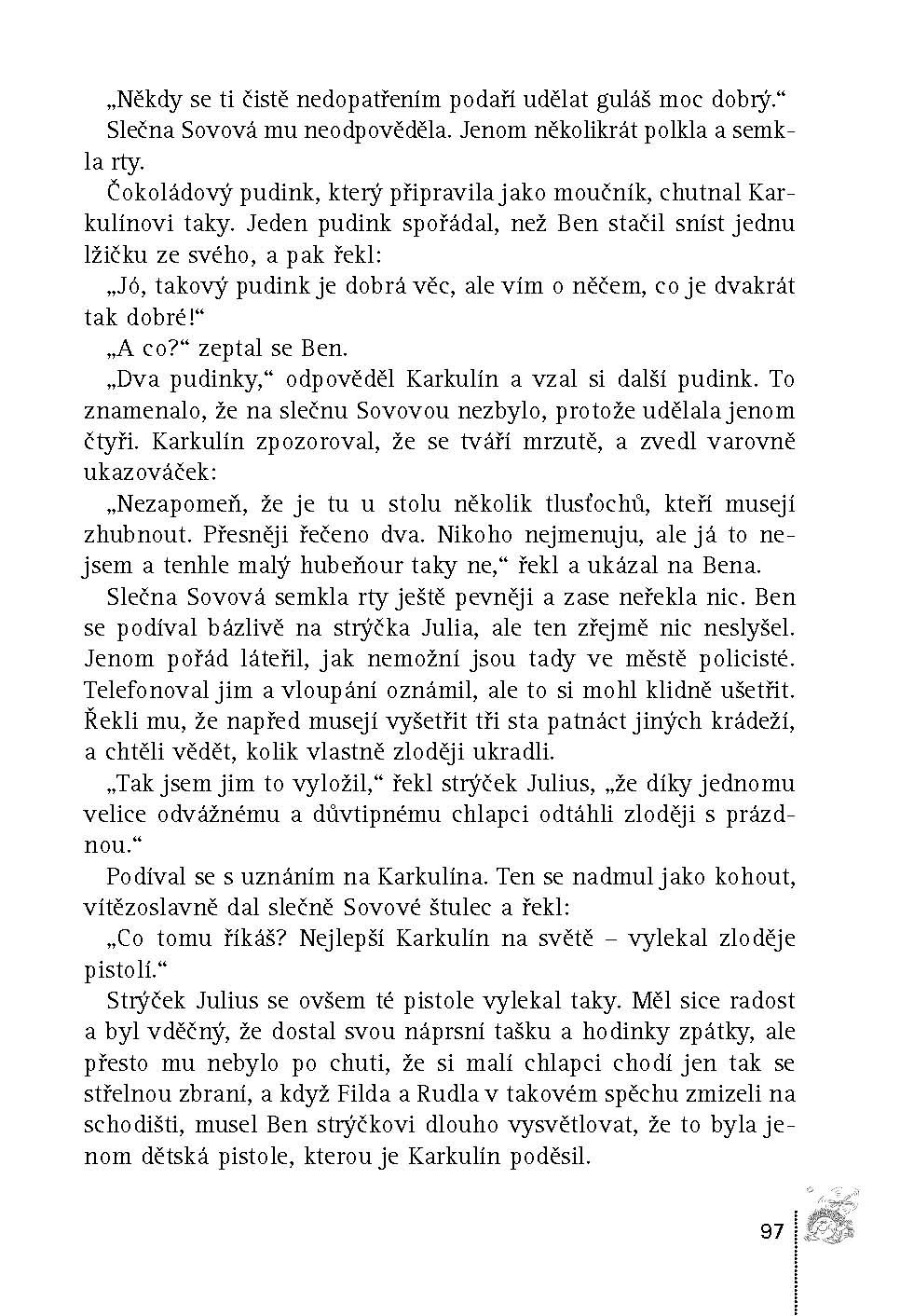 „Někdy se ti čistě nedopatřením podaří udělat guláš moc dobrý.“

Slečna Sovová mu neodpověděla. Jenom několikrát polkla a semkla rty.

Čokoládový pudink, který připravila jako moučník, chutnal Karkulínovi taky. Jeden pudink spořádal, než Ben stačil sníst jednu lžičku ze svého, a pak řekl:

„Jó, takový pudink je dobrá věc, ale vím o něčem, co je dvakrát tak dobré!“

„A co?“ zeptal se Ben.

„Dva pudinky,“ odpověděl Karkulín a vzal si další pudink. To znamenalo, že na slečnu Sovovou nezbylo, protože udělala jenom čtyři. Karkulín zpozoroval, že se tváří mrzutě, a zvedl varovně ukazováček:

„Nezapomeň, že je tu u stolu několik tlusťochů, kteří musejí zhubnout. Přesněji řečeno dva. Nikoho nejmenuju, ale já to nejsem a tenhle malý hubeňour taky ne,“ řekl a ukázal na Bena.

Slečna Sovová semkla rty ještě pevněji a zase neřekla nic. Ben se podíval bázlivě na strýčka Julia, ale ten zřejmě nic neslyšel. Jenom pořád láteřil, jak nemožní jsou tady ve městě policisté. Telefonoval jim a vloupání oznámil, ale to si mohl klidně ušetřit. Řekli mu, že napřed musejí vyšetřit tři sta patnáct jiných krádeží, a chtěli vědět, kolik vlastně zloději ukradli.

„Tak jsem jim to vyložil,“ řekl strýček Julius, „že díky jednomu velice odvážnému a důvtipnému chlapci odtáhli zloději s prázdnou.“

Podíval se s uznáním na Karkulína. Ten se nadmul jako kohout, vítězoslavně dal slečně Sovové štulec a řekl:

„Co tomu říkáš? Nejlepší Karkulín na světě – vylekal zloděje pistolí.“

Strýček Julius se ovšem té pistole vylekal taky. Měl sice radost a byl vděčný, že dostal svou náprsní tašku a hodinky zpátky, ale přesto mu nebylo po chuti, že si malí chlapci chodí jen tak se střelnou zbraní, a když Filda a Rudla v takovém spěchu zmizeli na schodišti, musel Ben strýčkovi dlouho vysvětlovat, že to byla jenom dětská pistole, kterou je Karkulín poděsil.

97